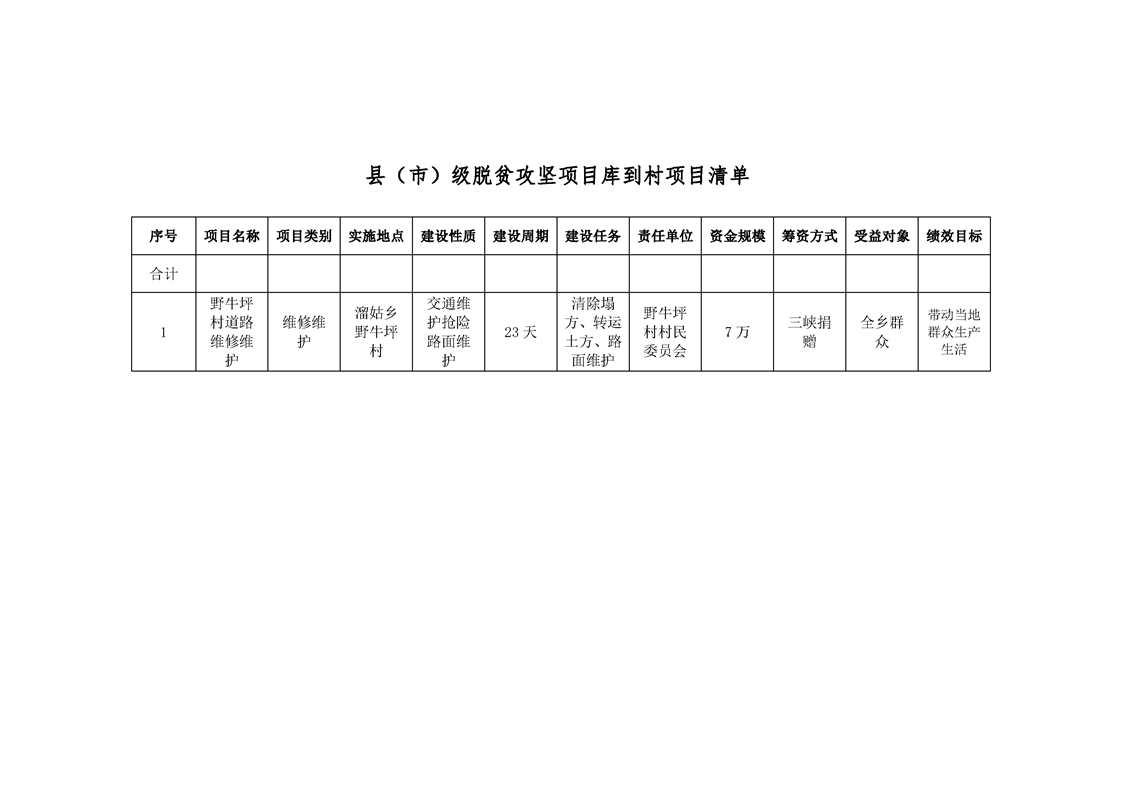 县（市）级脱贫攻坚项目库到村项目清单

| 序号 | 项目名称 | 项目类别 | 实施地点 | 建设性质 | 建设周期 | 建设任务 | 责任单位 | 资金规模 | 筹资方式 | 受益对象 | 绩效目标 |
|---|---|---|---|---|---|---|---|---|---|---|---|
| 合计 | | | | | | | | | | | |
| 1 | 野牛坪村道路维修维护 | 维修维护 | 溜姑乡野牛坪村 | 交通维护抢险路面维护 | 23天 | 清除塌方、转运土方、路面维护 | 野牛坪村村民委员会 | 7万 | 三峡捐赠 | 全乡群众 | 带动当地群众生产生活 |